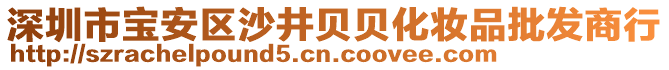 深圳市宝安区沙井贝贝化妆品批发商行
http://szrachelpound5.cn.coovee.com